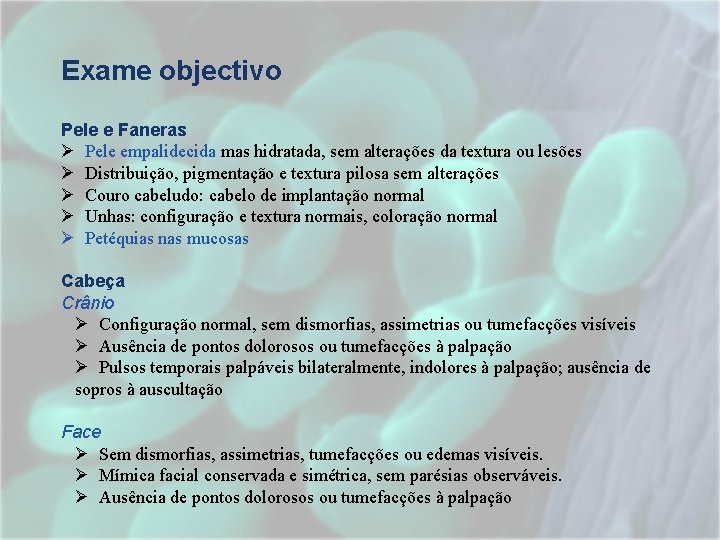 Exame objectivo

Pele e Faneras
➢ Pele empalidecida mas hidratada, sem alterações da textura ou lesões
➢ Distribuição, pigmentação e textura pilosa sem alterações
➢ Couro cabeludo: cabelo de implantação normal
➢ Unhas: configuração e textura normais, coloração normal
➢ Petéquias nas mucosas

Cabeça
Crânio
➢ Configuração normal, sem dismorfias, assimetrias ou tumefacções visíveis
➢ Ausência de pontos dolorosos ou tumefacções à palpação
➢ Pulsos temporais palpáveis bilateralmente, indolores à palpação; ausência de sopros à auscultação

Face
➢ Sem dismorfias, assimetrias, tumefacções ou edemas visíveis.
➢ Mímica facial conservada e simétrica, sem parésias observáveis.
➢ Ausência de pontos dolorosos ou tumefacções à palpação